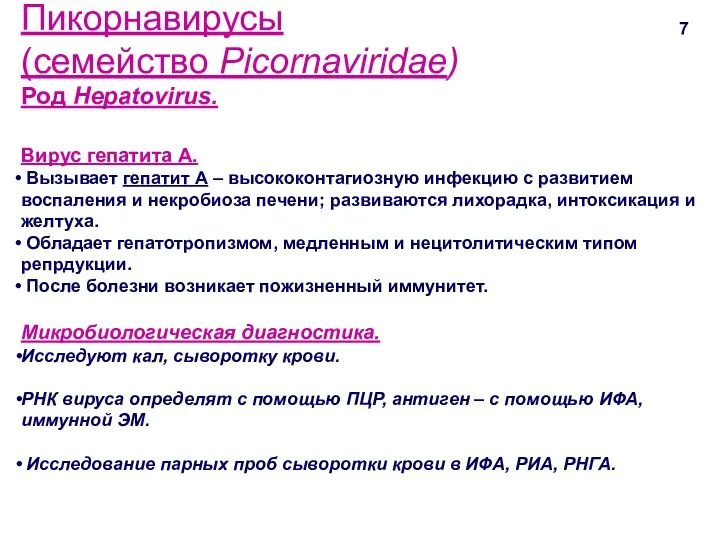 Пикорнавирусы (семейство Picornaviridae)

7

Род Hepatovirus.

Вирус гепатита А.

• Вызывает гепатит А – высококонтагиозную инфекцию с развитием воспаления и некробиоза печени; развиваются лихорадка, интоксикация и желтуха.
• Обладает гепатотропизмом, медленным и нецитолитическим типом репрдукции.
• После болезни возникает пожизненный иммунитет.

Микробиологическая диагностика.

•Исследуют кал, сыворотку крови.

•РНК вируса определят с помощью ПЦР, антиген – с помощью ИФА, иммунной ЭМ.

• Исследование парных проб сыворотки крови в ИФА, РИА, РНГА.